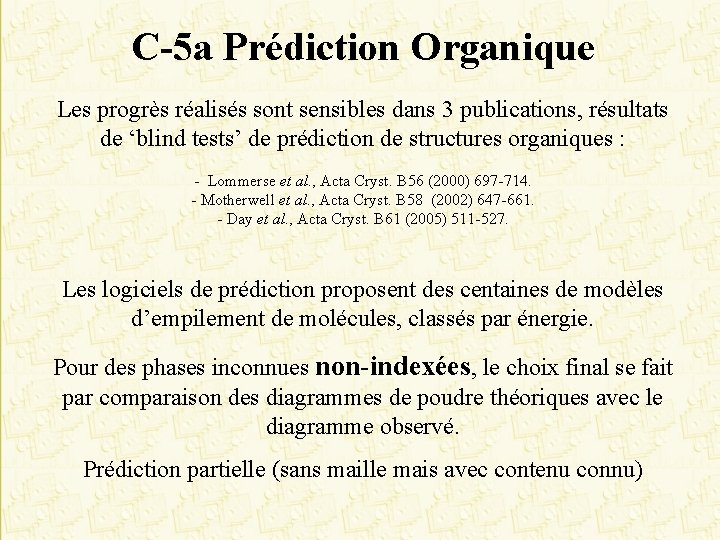 C-5a Prédiction Organique

Les progrès réalisés sont sensibles dans 3 publications, résultats de ‘blind tests’ de prédiction de structures organiques :

- Lommerse et al., Acta Cryst. B56 (2000) 697-714.
- Motherwell et al., Acta Cryst. B58 (2002) 647-661.
- Day et al., Acta Cryst. B61 (2005) 511-527.

Les logiciels de prédiction proposent des centaines de modèles d’empilement de molécules, classés par énergie.

Pour des phases inconnues non-indexées, le choix final se fait par comparaison des diagrammes de poudre théoriques avec le diagramme observé.

Prédiction partielle (sans maille mais avec contenu connu)